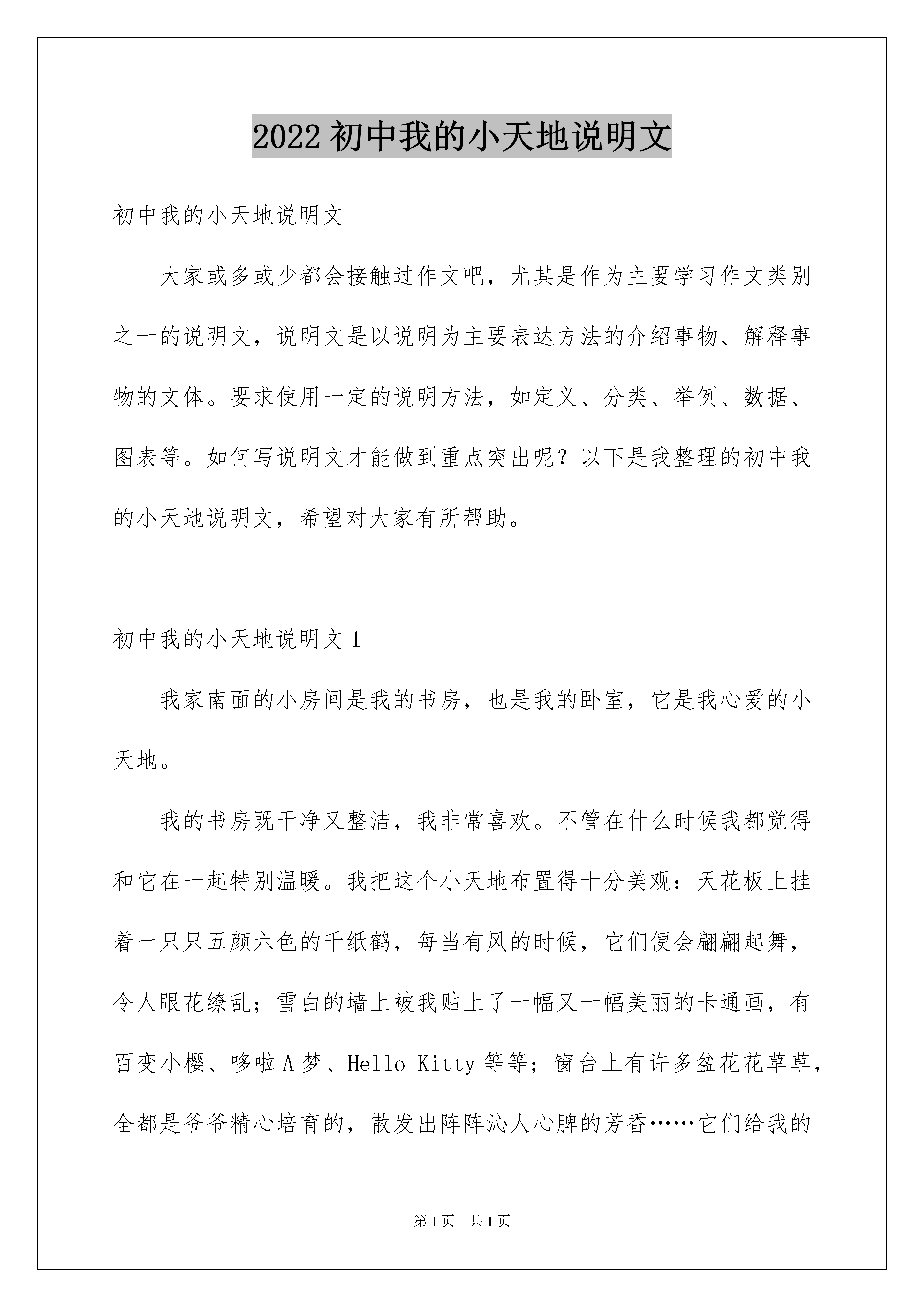 2022 初中我的小天地说明文

初中我的小天地说明文

大家或多或少都会接触过作文吧，尤其是作为主要学习作文类别之一的说明文，说明文是以说明为主要表达方法的介绍事物、解释事物的文体。要求使用一定的说明方法，如定义、分类、举例、数据、图表等。如何写说明文才能做到重点突出呢？以下是我整理的初中我的小天地说明文，希望对大家有所帮助。

初中我的小天地说明文 1

我家南面的小房间是我的书房，也是我的卧室，它是我心爱的小天地。

我的书房既干净又整洁，我非常喜欢。不管在什么时候我都觉得和它在一起特别温暖。我把这个小天地布置得十分美观：天花板上挂着一只只五颜六色的千纸鹤，每当有风的时候，它们便会翩翩起舞，令人眼花缭乱；雪白的墙上被我贴上了一幅又一幅美丽的卡通画，有百变小樱、哆啦 A 梦、Hello Kitty 等等；窗台上有许多盆花花草草，全都是爷爷精心培育的，散发出阵阵沁人心脾的芳香……它们给我的

第 1 页　共 1 页